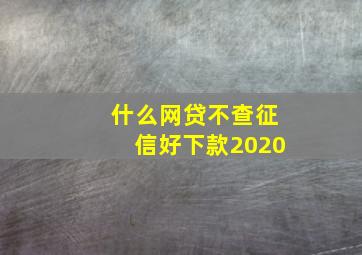 什么网贷不查征信好下款2020